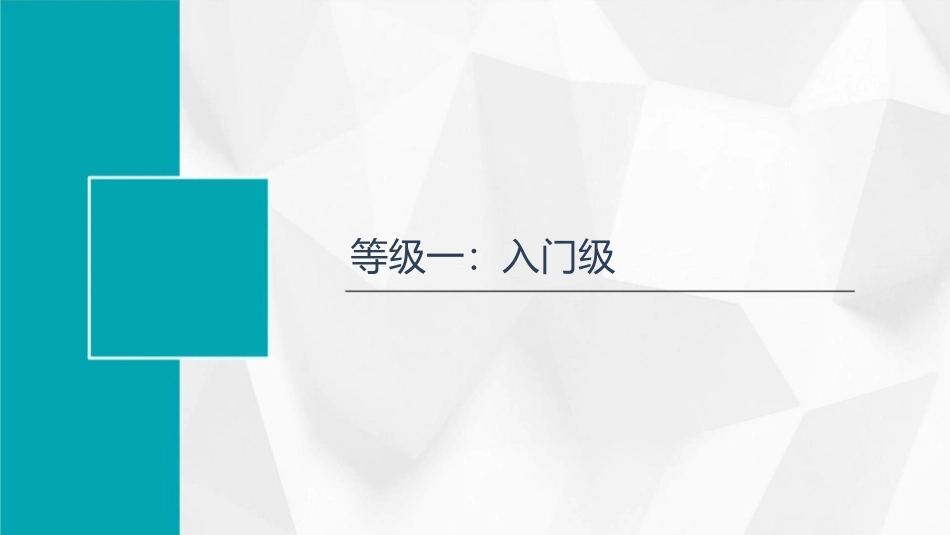 等级一：入门级